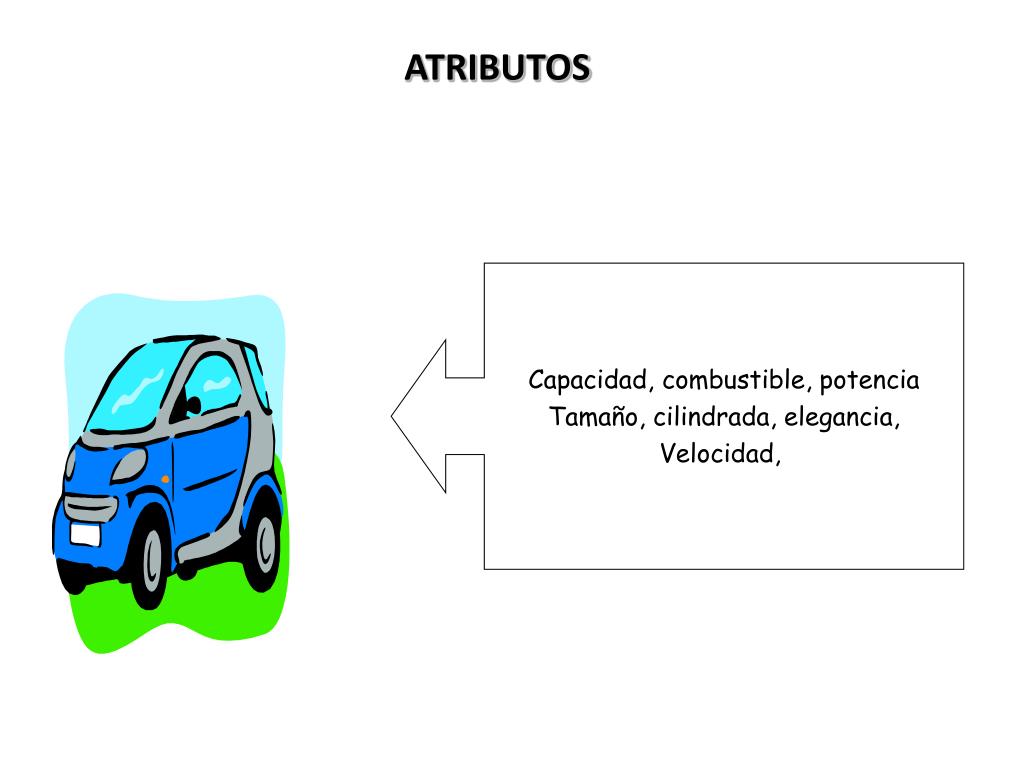 ATRIBUTOS

Capacidad, combustible, potencia Tamaño, cilindrada, elegancia, Velocidad,